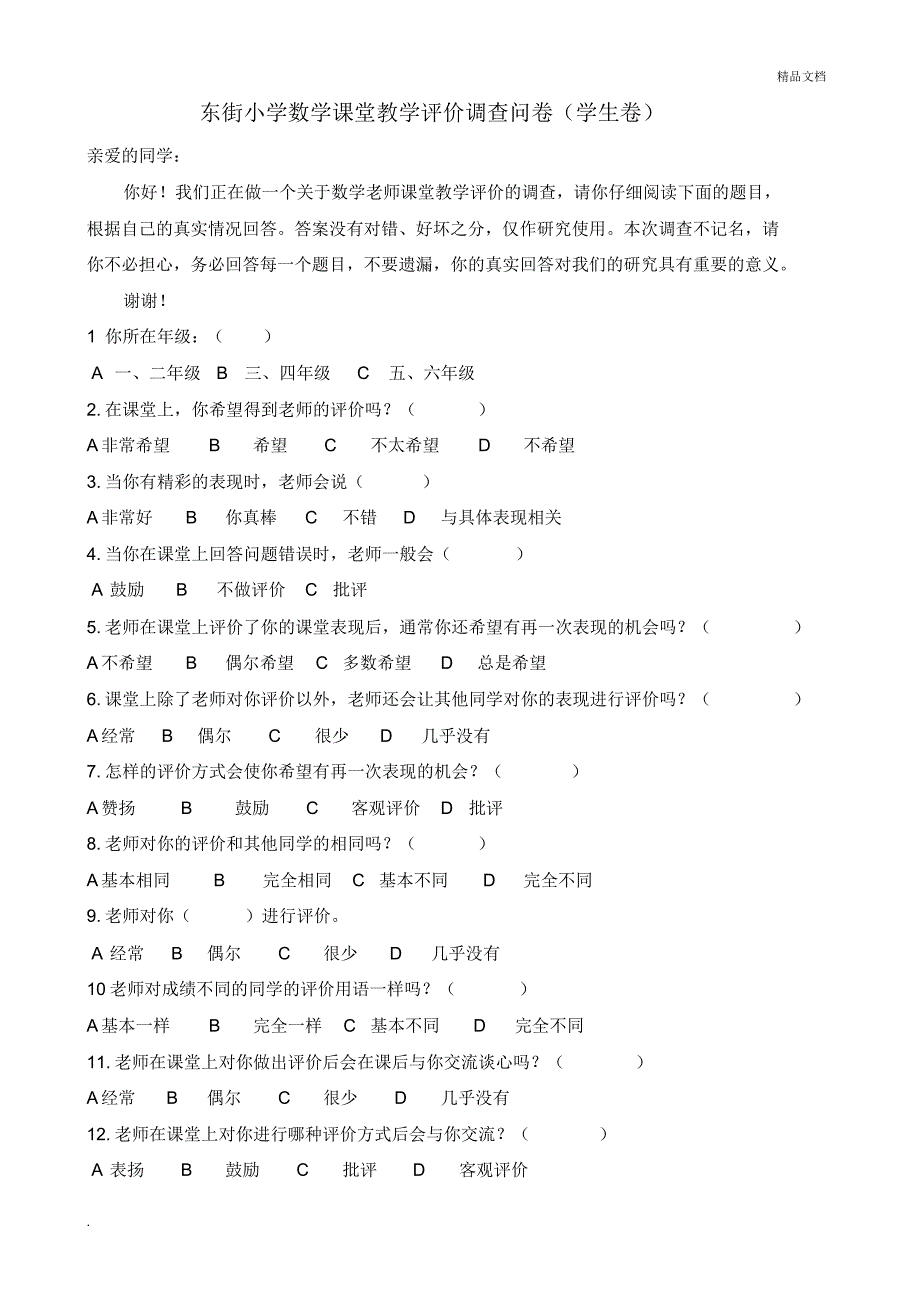 精品文档

东街小学数学课堂教学评价调查问卷（学生卷）

亲爱的同学：

你好！我们正在做一个关于数学老师课堂教学评价的调查，请你仔细阅读下面的题目，根据自己的真实情况回答。答案没有对错、好坏之分，仅作研究使用。本次调查不记名，请你不必担心，务必回答每一个题目，不要遗漏，你的真实回答对我们的研究具有重要的意义。

谢谢！

1 你所在年级：（ ）

A 一、二年级 B 三、四年级 C 五、六年级

2. 在课堂上，你希望得到老师的评价吗？（ ）

A 非常希望 B 希望 C 不太希望 D 不希望

3. 当你有精彩的表现时，老师会说（ ）

A 非常好 B 你真棒 C 不错 D 与具体表现相关

4. 当你在课堂上回答问题错误时，老师一般会（ ）

A 鼓励 B 不做评价 C 批评

5. 老师在课堂上评价了你的课堂表现后，通常你还希望有再一次表现的机会吗？（ ）

A 不希望 B 偶尔希望 C 多数希望 D 总是希望

6. 课堂上除了老师对你评价以外，老师还会让其他同学对你的表现进行评价吗？（ ）

A 经常 B 偶尔 C 很少 D 几乎没有

7. 怎样的评价方式会使你希望有再一次表现的机会？（ ）

A 赞扬 B 鼓励 C 客观评价 D 批评

8. 老师对你的评价和其他同学的相同吗？（ ）

A 基本相同 B 完全相同 C 基本不同 D 完全不同

9. 老师对你（ ）进行评价。

A 经常 B 偶尔 C 很少 D 几乎没有

10 老师对成绩不同的同学的评价用语一样吗？（ ）

A 基本一样 B 完全一样 C 基本不同 D 完全不同

11. 老师在课堂上对你做出评价后会在课后与你交流谈心吗？（ ）

A 经常 B 偶尔 C 很少 D 几乎没有

12. 老师在课堂上对你进行哪种评价方式后会与你交流？（ ）

A 表扬 B 鼓励 C 批评 D 客观评价

.